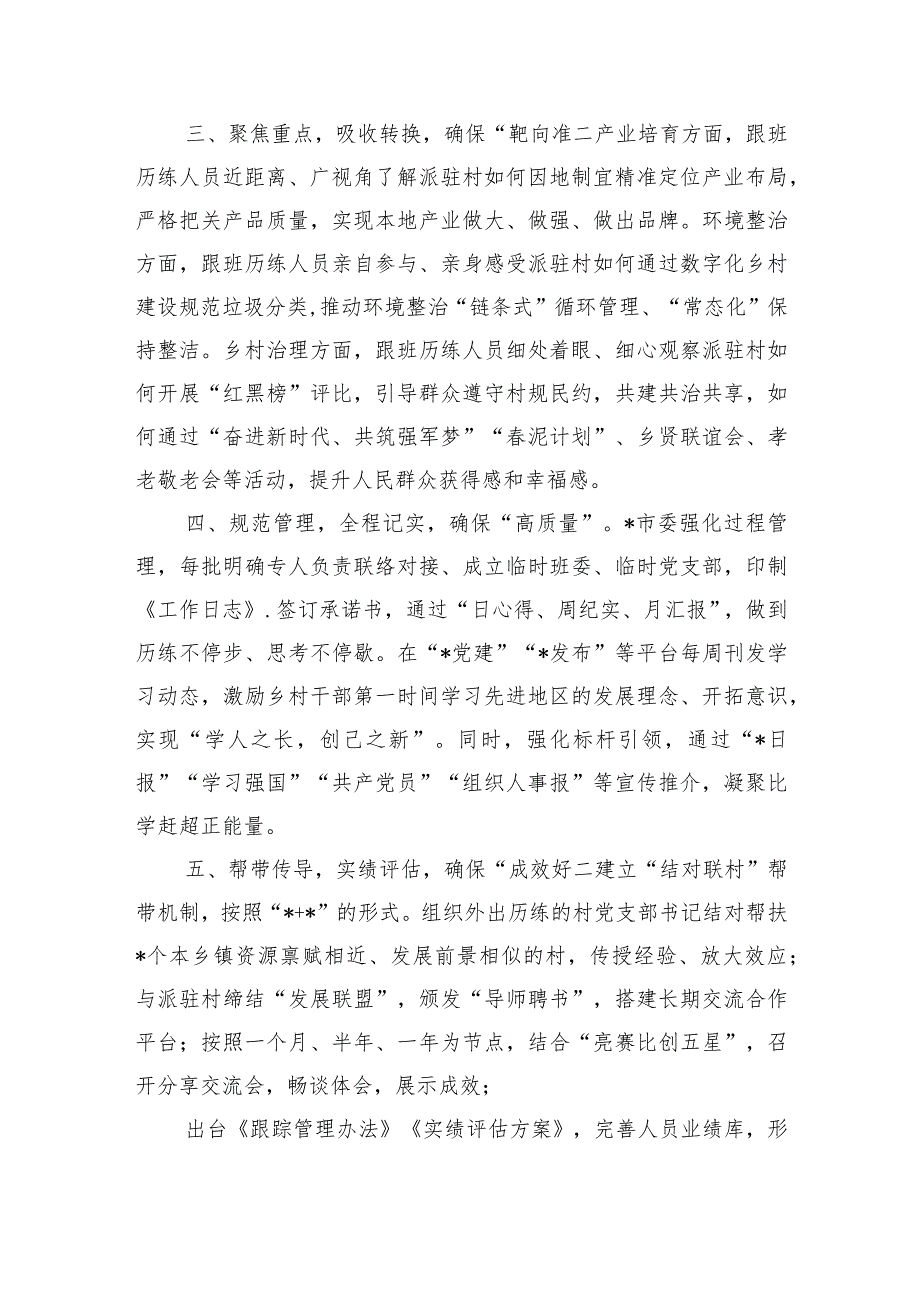 三、聚焦重点，吸收转换，确保“靶向准二产业培育方面，跟班历练人员近距离、广视角了解派驻村如何因地制宜精准定位产业布局，严格把关产品质量，实现本地产业做大、做强、做出品牌。环境整治方面，跟班历练人员亲自参与、亲身感受派驻村如何通过数字化乡村建设规范垃圾分类,推动环境整治“链条式”循环管理、“常态化”保持整洁。乡村治理方面，跟班历练人员细处着眼、细心观察派驻村如何开展“红黑榜”评比，引导群众遵守村规民约，共建共治共享，如何通过“奋进新时代、共筑强军梦”“春泥计划”、乡贤联谊会、孝老敬老会等活动，提升人民群众获得感和幸福感。

四、规范管理，全程记实，确保“高质量”。*市委强化过程管理，每批明确专人负责联络对接、成立临时班委、临时党支部，印制《工作日志》.签订承诺书，通过“日心得、周纪实、月汇报”，做到历练不停步、思考不停歇。在“*党建”“*发布”等平台每周刊发学习动态，激励乡村干部第一时间学习先进地区的发展理念、开拓意识，实现“学人之长，创己之新”。同时，强化标杆引领，通过“*日报”“学习强国”“共产党员”“组织人事报”等宣传推介，凝聚比学赶超正能量。

五、帮带传导，实绩评估，确保“成效好二建立“结对联村”帮带机制，按照“*+*”的形式。组织外出历练的村党支部书记结对帮扶*个本乡镇资源禀赋相近、发展前景相似的村，传授经验、放大效应；与派驻村缔结“发展联盟”，颁发“导师聘书”，搭建长期交流合作平台；按照一个月、半年、一年为节点，结合“亮赛比创五星”，召开分享交流会，畅谈体会，展示成效；

出台《跟踪管理办法》《实绩评估方案》，完善人员业绩库，形